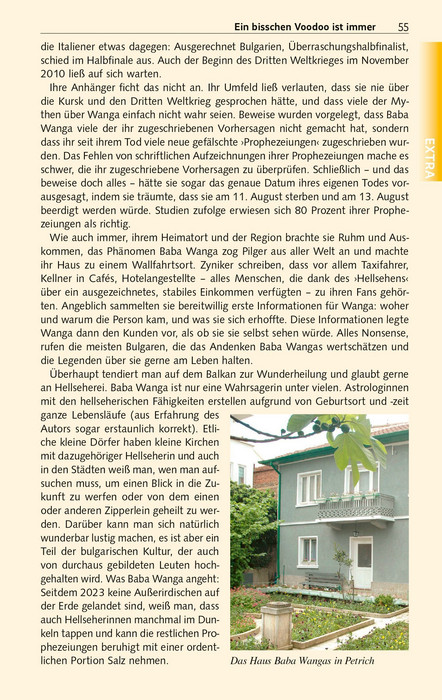 Ein bisschen Voodoo ist immer 55

die Italiener etwas dagegen: Ausgerechnet Bulgarien, Überraschungshalbfinalist, schied im Halbfinale aus. Auch der Beginn des Dritten Weltkrieges im November 2010 ließ auf sich warten.

Ihre Anhänger ficht das nicht an. Ihr Umfeld ließ verlauten, dass sie nie über die Kursk und den Dritten Weltkrieg gesprochen hätte, und dass viele der Mythen über Wanga einfach nicht wahr seien. Beweise wurden vorgelegt, dass Baba Wanga viele der ihr zugeschriebenen Vorhersagen nicht gemacht hat, sondern dass ihr seit ihrem Tod viele neue gefälschte ›Prophezeiungen‹ zugeschrieben wurden. Das Fehlen von schriftlichen Aufzeichnungen ihrer Prophezeiungen mache es schwer, die ihr zugeschriebene Vorhersagen zu überprüfen. Schließlich – und das beweise doch alles – hätte sie sogar das genaue Datum ihres eigenen Todes vorausgesagt, indem sie träumte, dass sie am 11. August sterben und am 13. August beerdigt werden würde. Studien zufolge erwiesen sich 80 Prozent ihrer Prophezeiungen als richtig.

Wie auch immer, ihrem Heimatort und der Region brachte sie Ruhm und Auskommen, das Phänomen Baba Wanga zog Pilger aus aller Welt an und machte ihr Haus zu einem Wallfahrtsort. Zyniker schreiben, dass vor allem Taxifahrer, Kellner in Cafés, Hotelangestellte – alles Menschen, die dank des ›Hellsehens‹ über ein ausgezeichnetes, stabiles Einkommen verfügten – zu ihren Fans gehörten. Angeblich sammelten sie bereitwillig erste Informationen für Wanga: woher und warum die Person kam, und was sie sich erhoffte. Diese Informationen legte Wanga dann den Kunden vor, als ob sie sie selbst sehen würde. Alles Nonsense, rufen die meisten Bulgaren, die das Andenken Baba Wangas wertschätzen und die Legenden über sie gerne am Leben halten.

Überhaupt tendiert man auf dem Balkan zur Wunderheilung und glaubt gerne an Hellseherei. Baba Wanga ist nur eine Wahrsagerin unter vielen. Astrologinnen mit den hellseherischen Fähigkeiten erstellen aufgrund von Geburtsort und -zeit ganze Lebensläufe (aus Erfahrung des Autors sogar erstaunlich korrekt). Etliche kleine Dörfer haben kleine Kirchen mit dazugehöriger Hellseherin und auch in den Städten weiß man, wen man aufsuchen muss, um einen Blick in die Zukunft zu werfen oder von dem einen oder anderen Zipperlein geheilt zu werden. Darüber kann man sich natürlich wunderbar lustig machen, es ist aber ein Teil der bulgarischen Kultur, der auch von durchaus gebildeten Leuten hochgehalten wird. Was Baba Wanga angeht: Seitdem 2023 keine Außerirdischen auf der Erde gelandet sind, weiß man, dass auch Hellseherinnen manchmal im Dunkeln tappen und kann die restlichen Prophezeiungen beruhigt mit einer ordentlichen Portion Salz nehmen.

Das Haus Baba Wangas in Petrich

EXTRA